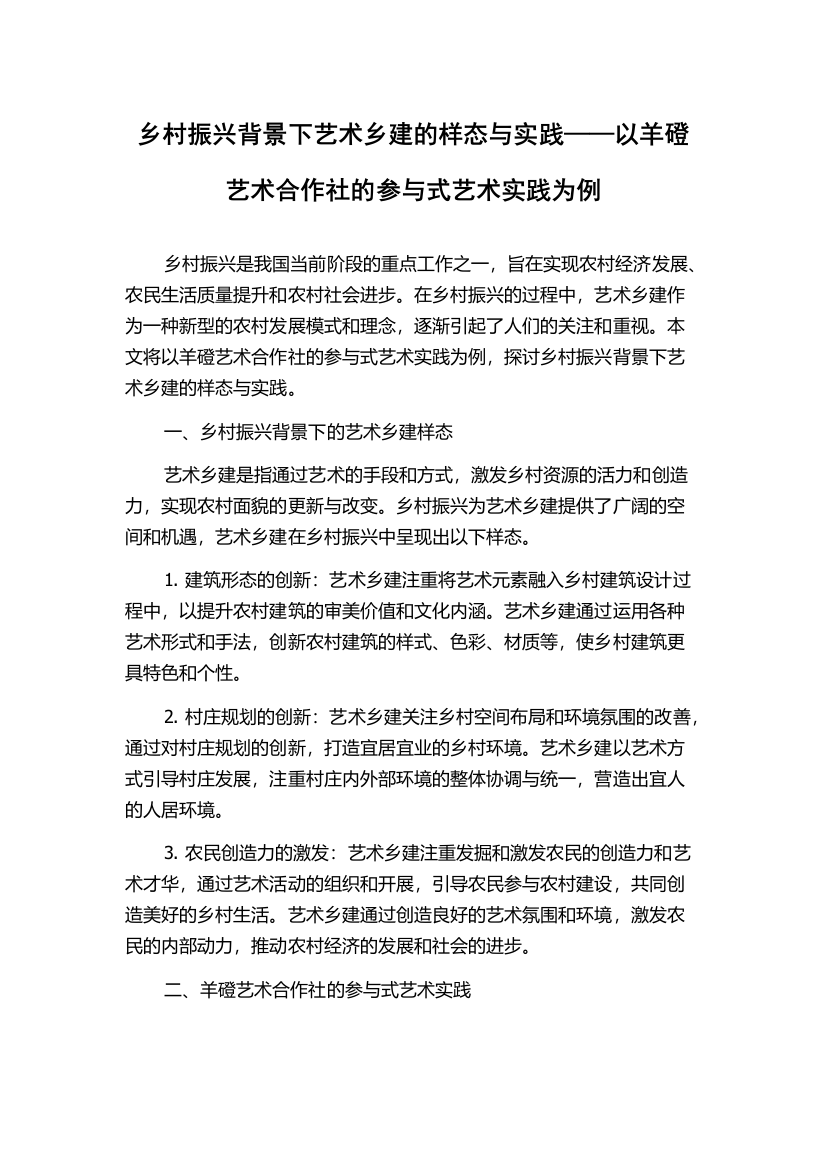 乡村振兴背景下艺术乡建的样态与实践——以羊磴艺术合作社的参与式艺术实践为例

乡村振兴是我国当前阶段的重点工作之一，旨在实现农村经济发展、农民生活质量提升和农村社会进步。在乡村振兴的过程中，艺术乡建作为一种新型的农村发展模式和理念，逐渐引起了人们的关注和重视。本文将以羊磴艺术合作社的参与式艺术实践为例，探讨乡村振兴背景下艺术乡建的样态与实践。

一、乡村振兴背景下的艺术乡建样态

艺术乡建是指通过艺术的手段和方式，激发乡村资源的活力和创造力，实现农村面貌的更新与改变。乡村振兴为艺术乡建提供了广阔的空间和机遇，艺术乡建在乡村振兴中呈现出以下样态。

1. 建筑形态的创新：艺术乡建注重将艺术元素融入乡村建筑设计过程中，以提升农村建筑的审美价值和文化内涵。艺术乡建通过运用各种艺术形式和手法，创新农村建筑的样式、色彩、材质等，使乡村建筑更具特色和个性。

2. 村庄规划的创新：艺术乡建关注乡村空间布局和环境氛围的改善，通过对村庄规划的创新，打造宜居宜业的乡村环境。艺术乡建以艺术方式引导村庄发展，注重村庄内外部环境的整体协调与统一，营造出宜人的人居环境。

3. 农民创造力的激发：艺术乡建注重发掘和激发农民的创造力和艺术才华，通过艺术活动的组织和开展，引导农民参与农村建设，共同创造美好的乡村生活。艺术乡建通过创造良好的艺术氛围和环境，激发农民的内部动力，推动农村经济的发展和社会的进步。

二、羊磴艺术合作社的参与式艺术实践